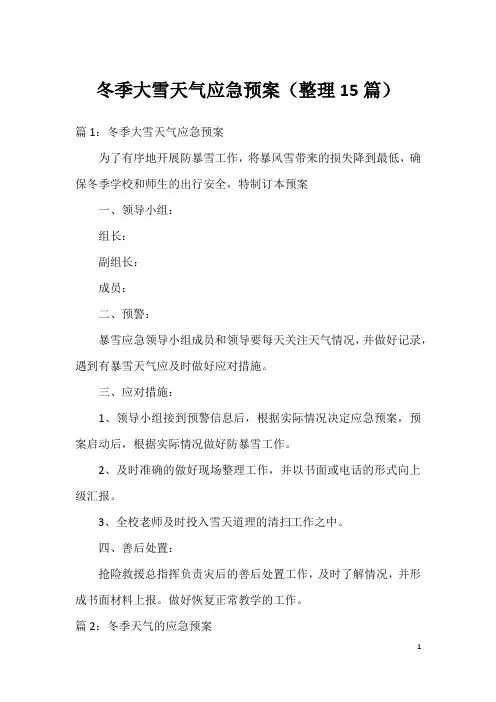 冬季大雪天气应急预案（整理15篇）

篇1：冬季大雪天气应急预案

为了有序地开展防暴雪工作，将暴风雪带来的损失降到最低，确保冬季学校和师生的出行安全，特制订本预案

一、领导小组：

组长：

副组长：

成员：

二、预警：

暴雪应急领导小组成员和领导要每天关注天气情况，并做好记录，遇到有暴雪天气应及时做好应对措施。

三、应对措施：

1、领导小组接到预警信息后，根据实际情况决定应急预案，预案启动后，根据实际情况做好防暴雪工作。

2、及时准确的做好现场整理工作，并以书面或电话的形式向上级汇报。

3、全校老师及时投入雪天道理的清扫工作之中。

四、善后处置：

抢险救援总指挥负责灾后的善后处置工作，及时了解情况，并形成书面材料上报。做好恢复正常教学的工作。

篇2：冬季天气的应急预案

1